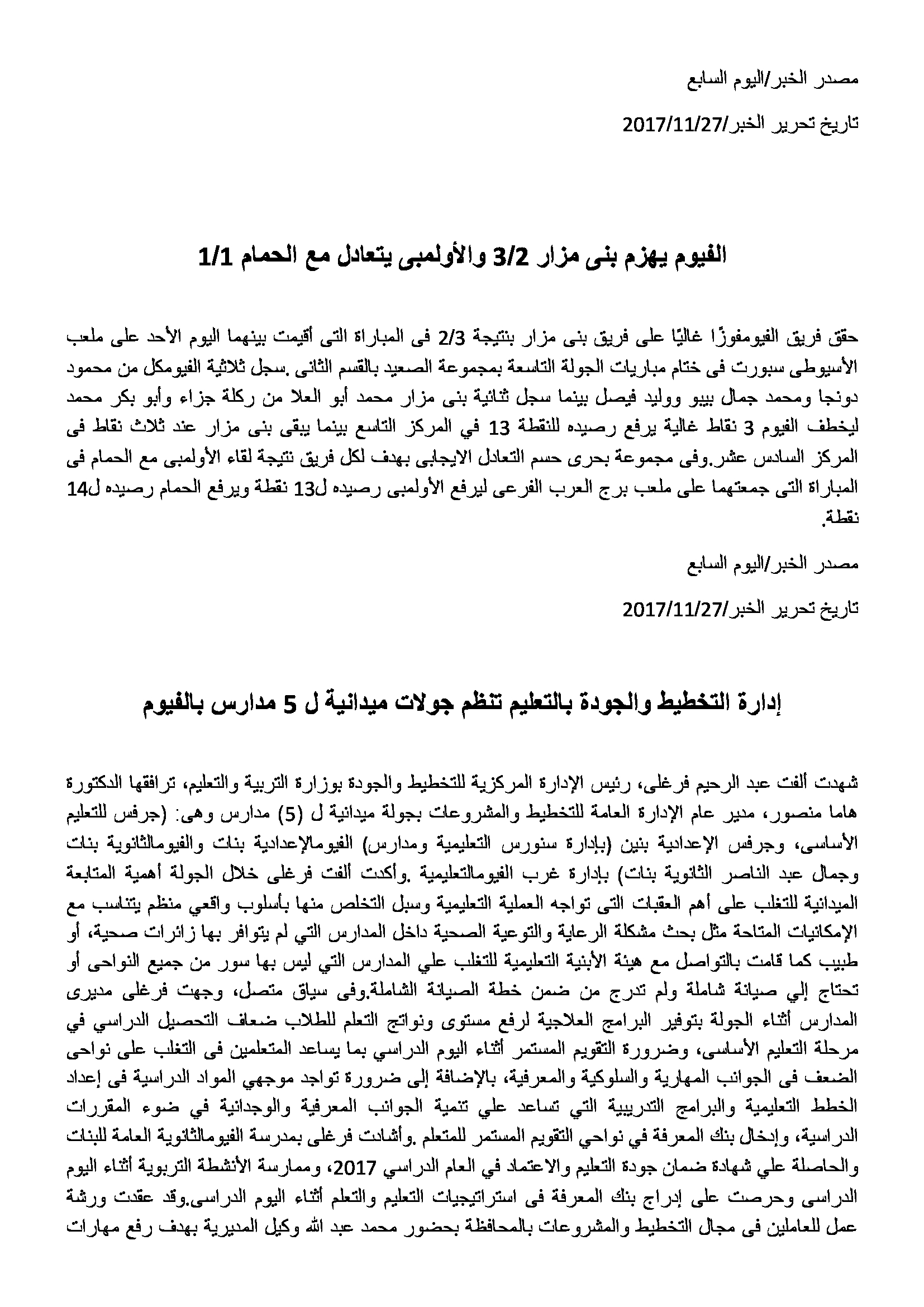 مصدر الخبر/اليوم السابع

تاريخ تحرير الخبر/2017/11/27

الفيوم يهزم بنى مزار 3/2 والأولمبى يتعادل مع الحمام 1/1

حقق فريق الفيومفوزًا غاليًا على فريق بنى مزار بنتيجة 2/3 فى المباراة التى أقيمت بينهما اليوم الأحد على ملعب الأسيوطى سبورت فى ختام مباريات الجولة التاسعة بمجموعة الصعيد بالقسم الثانى .سجل ثلاثية الفيومكل من محمود دونجا ومحمد جمال بيبو ووليد فيصل بينما سجل ثنائية بنى مزار محمد أبو العلا من ركلة جزاء وأبو بكر محمد ليخطف الفيوم 3 نقاط غالية يرفع رصيده للنقطة 13 في المركز التاسع بينما يبقى بنى مزار عند ثلاث نقاط فى المركز السادس عشر.وفى مجموعة بحرى حسم التعادل الايجابى بهدف لكل فريق نتيجة لقاء الأولمبى مع الحمام فى المباراة التى جمعتهما على ملعب برج العرب الفرعى ليرفع الأولمبى رصيده ل13 نقطة ويرفع الحمام رصيده ل14 نقطة.

مصدر الخبر/اليوم السابع

تاريخ تحرير الخبر/2017/11/27

إدارة التخطيط والجودة بالتعليم تنظم جولات ميدانية ل 5 مدارس بالفيوم

شهدت ألفت عبد الرحيم فرغلى، رئيس الإدارة المركزية للتخطيط والجودة بوزارة التربية والتعليم، ترافقها الدكتورة هاما منصور، مدير عام الإدارة العامة للتخطيط والمشروعات بجولة ميدانية ل (5) مدارس وهى: (جرفس للتعليم الأساسى، وجرفس الإعدادية بنين (بإدارة سنورس التعليمية ومدارس) الفيومالإعدادية بنات والفيومالثانوية بنات وجمال عبد الناصر الثانوية بنات) بإدارة غرب الفيومالتعليمية .وأكدت ألفت فرغلى خلال الجولة أهمية المتابعة الميدانية للتغلب على أهم العقبات التى تواجه العملية التعليمية وسبل التخلص منها بأسلوب واقعي منظم يتناسب مع الإمكانيات المتاحة مثل بحث مشكلة الرعاية والتوعية الصحية داخل المدارس التي لم يتوافر بها زائرات صحية، أو طبيب كما قامت بالتواصل مع هيئة الأبنية التعليمية للتغلب علي المدارس التي ليس بها سور من جميع النواحى أو تحتاج إلي صيانة شاملة ولم تدرج من ضمن خطة الصيانة الشاملة.وفى سياق متصل، وجهت فرغلى مديرى المدارس أثناء الجولة بتوفير البرامج العلاجية لرفع مستوى ونواتج التعلم للطلاب ضعاف التحصيل الدراسي في مرحلة التعليم الأساسى، وضرورة التقويم المستمر أثناء اليوم الدراسي بما يساعد المتعلمين فى التغلب على نواحى الضعف فى الجوانب المهارية والسلوكية والمعرفية، بالإضافة إلى ضرورة تواجد موجهي المواد الدراسية فى إعداد الخطط التعليمية والبرامج التدريبية التي تساعد علي تنمية الجوانب المعرفية والوجدانية في ضوء المقررات الدراسية، وإدخال بنك المعرفة في نواحي التقويم المستمر للمتعلم .وأشادت فرغلى بمدرسة الفيومالثانوية العامة للبنات والحاصلة علي شهادة ضمان جودة التعليم والاعتماد في العام الدراسي 2017، وممارسة الأنشطة التربوية أثناء اليوم الدراسى وحرصت على إدراج بنك المعرفة فى استراتيجيات التعليم والتعلم أثناء اليوم الدراسى.وقد عقدت ورشة عمل للعاملين فى مجال التخطيط والمشروعات بالمحافظة بحضور محمد عبد الله وكيل المديرية بهدف رفع مهارات